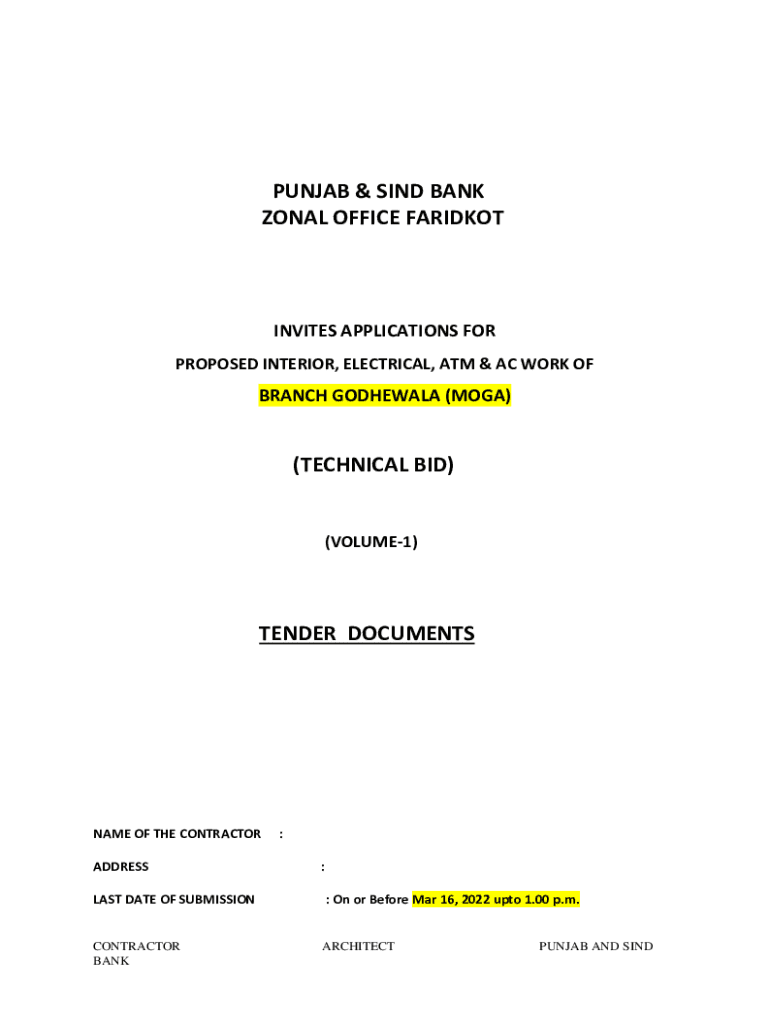 PUNJAB & SIND BANK
ZONAL OFFICE FARIDKOT

INVITES APPLICATIONS FOR

PROPOSED INTERIOR, ELECTRICAL, ATM & AC WORK OF

BRANCH GODHEWALA (MOGA)

(TECHNICAL BID)

(VOLUME-1)

TENDER DOCUMENTS

NAME OF THE CONTRACTOR :

ADDRESS :

LAST DATE OF SUBMISSION : On or Before Mar 16, 2022 upto 1.00 p.m.

CONTRACTOR ARCHITECT PUNJAB AND SIND BANK